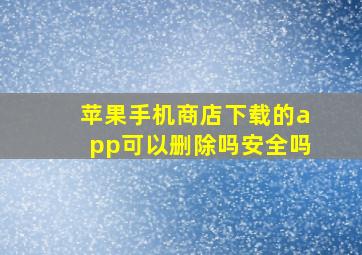 苹果手机商店下载的app可以删除吗安全吗